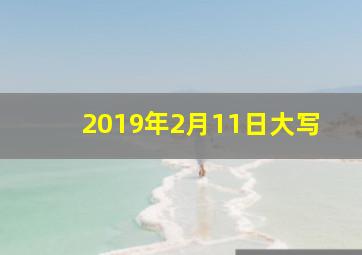 2019年2月11日大写